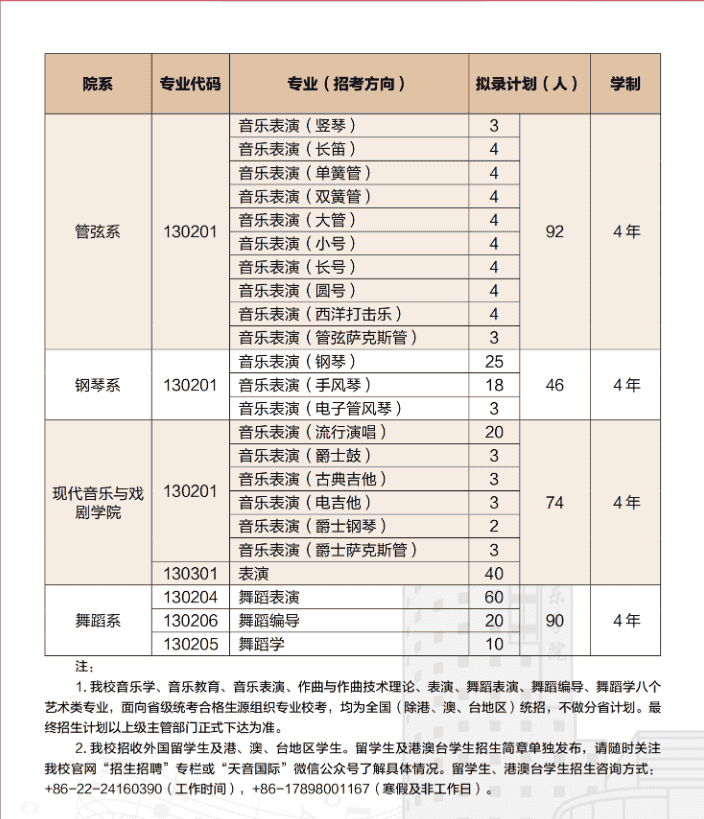 | 院系 | 专业代码 | 专业（招考方向） | 拟录计划（人） | | 学制 |
|---|---|---|---|---|---|
| 管弦系 | 130201 | 音乐表演（竖琴） | 3 | 92 | 4年 |
| | | 音乐表演（长笛） | 4 | | |
| | | 音乐表演（单簧管） | 4 | | |
| | | 音乐表演（双簧管） | 4 | | |
| | | 音乐表演（大管） | 4 | | |
| | | 音乐表演（小号） | 4 | | |
| | | 音乐表演（长号） | 4 | | |
| | | 音乐表演（圆号） | 4 | | |
| | | 音乐表演（西洋打击乐） | 4 | | |
| | | 音乐表演（管弦萨克斯管） | 3 | | |
| 钢琴系 | 130201 | 音乐表演（钢琴） | 25 | 46 | 4年 |
| | | 音乐表演（手风琴） | 18 | | |
| | | 音乐表演（电子管风琴） | 3 | | |
| 现代音乐与戏剧学院 | 130201 | 音乐表演（流行演唱） | 20 | 74 | 4年 |
| | | 音乐表演（爵士鼓） | 3 | | |
| | | 音乐表演（古典吉他） | 3 | | |
| | | 音乐表演（电吉他） | 3 | | |
| | | 音乐表演（爵士钢琴） | 2 | | |
| | | 音乐表演（爵士萨克斯管） | 3 | | |
| | 130301 | 表演 | 40 | | |
| 舞蹈系 | 130204 | 舞蹈表演 | 60 | 90 | 4年 |
| | 130206 | 舞蹈编导 | 20 | | |
| | 130205 | 舞蹈学 | 10 | | |

注：

1. 我校音乐学、音乐教育、音乐表演、作曲与作曲技术理论、表演、舞蹈表演、舞蹈编导、舞蹈学八个艺术类专业，面向省级统考合格生源组织专业校考，均为全国（除港、澳、台地区）统招，不做分省计划。最终招生计划以上级主管部门正式下达为准。

2. 我校招收外国留学生及港、澳、台地区学生。留学生及港澳台学生招生简章单独发布，请随时关注我校官网“招生招聘”专栏或“天音国际”微信公众号了解具体情况。留学生、港澳台学生招生咨询方式：+86-22-24160390（工作时间），+86-17898001167（寒假及非工作日）。